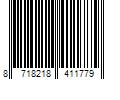 8 718218 411779